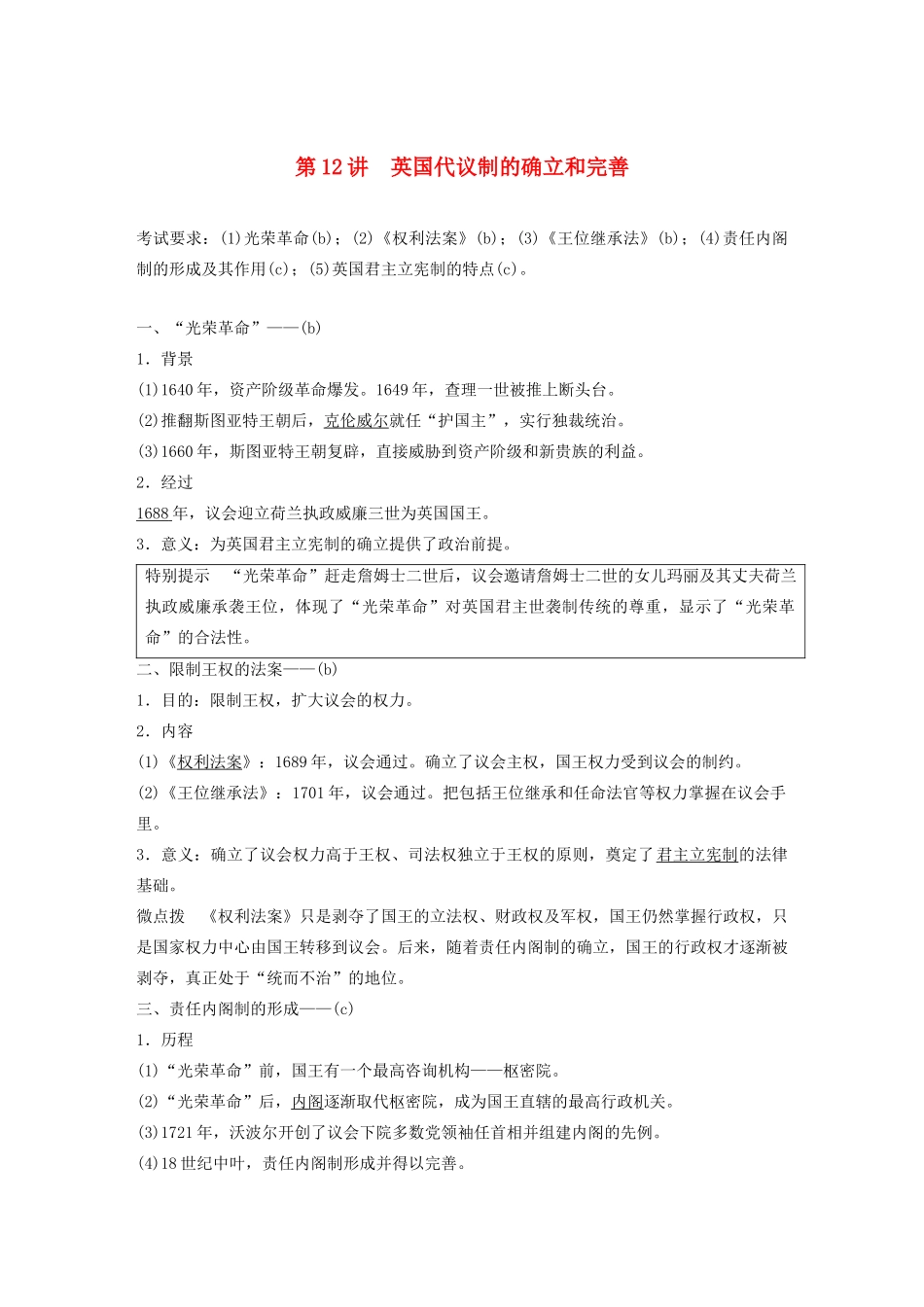 第 12 讲　英国代议制的确立和完善

考试要求：(1)光荣革命(b)；(2)《权利法案》(b)；(3)《王位继承法》(b)；(4)责任内阁制的形成及其作用(c)；(5)英国君主立宪制的特点(c)。

一、“光荣革命”——(b)

1．背景

(1)1640 年，资产阶级革命爆发。1649 年，查理一世被推上断头台。

(2)推翻斯图亚特王朝后，克伦威尔就任“护国主”，实行独裁统治。

(3)1660 年，斯图亚特王朝复辟，直接威胁到资产阶级和新贵族的利益。

2．经过

1688 年，议会迎立荷兰执政威廉三世为英国国王。

3．意义：为英国君主立宪制的确立提供了政治前提。

特别提示　“光荣革命”赶走詹姆士二世后，议会邀请詹姆士二世的女儿玛丽及其丈夫荷兰执政威廉承袭王位，体现了“光荣革命”对英国君主世袭制传统的尊重，显示了“光荣革命”的合法性。

二、限制王权的法案——(b)

1．目的：限制王权，扩大议会的权力。

2．内容

(1)《权利法案》：1689 年，议会通过。确立了议会主权，国王权力受到议会的制约。

(2)《王位继承法》：1701 年，议会通过。把包括王位继承和任命法官等权力掌握在议会手里。

3．意义：确立了议会权力高于王权、司法权独立于王权的原则，奠定了君主立宪制的法律基础。

微点拨　《权利法案》只是剥夺了国王的立法权、财政权及军权，国王仍然掌握行政权，只是国家权力中心由国王转移到议会。后来，随着责任内阁制的确立，国王的行政权才逐渐被剥夺，真正处于“统而不治”的地位。

三、责任内阁制的形成——(c)

1．历程

(1)“光荣革命”前，国王有一个最高咨询机构——枢密院。

(2)“光荣革命”后，内阁逐渐取代枢密院，成为国王直辖的最高行政机关。

(3)1721 年，沃波尔开创了议会下院多数党领袖任首相并组建内阁的先例。

(4)18 世纪中叶，责任内阁制形成并得以完善。